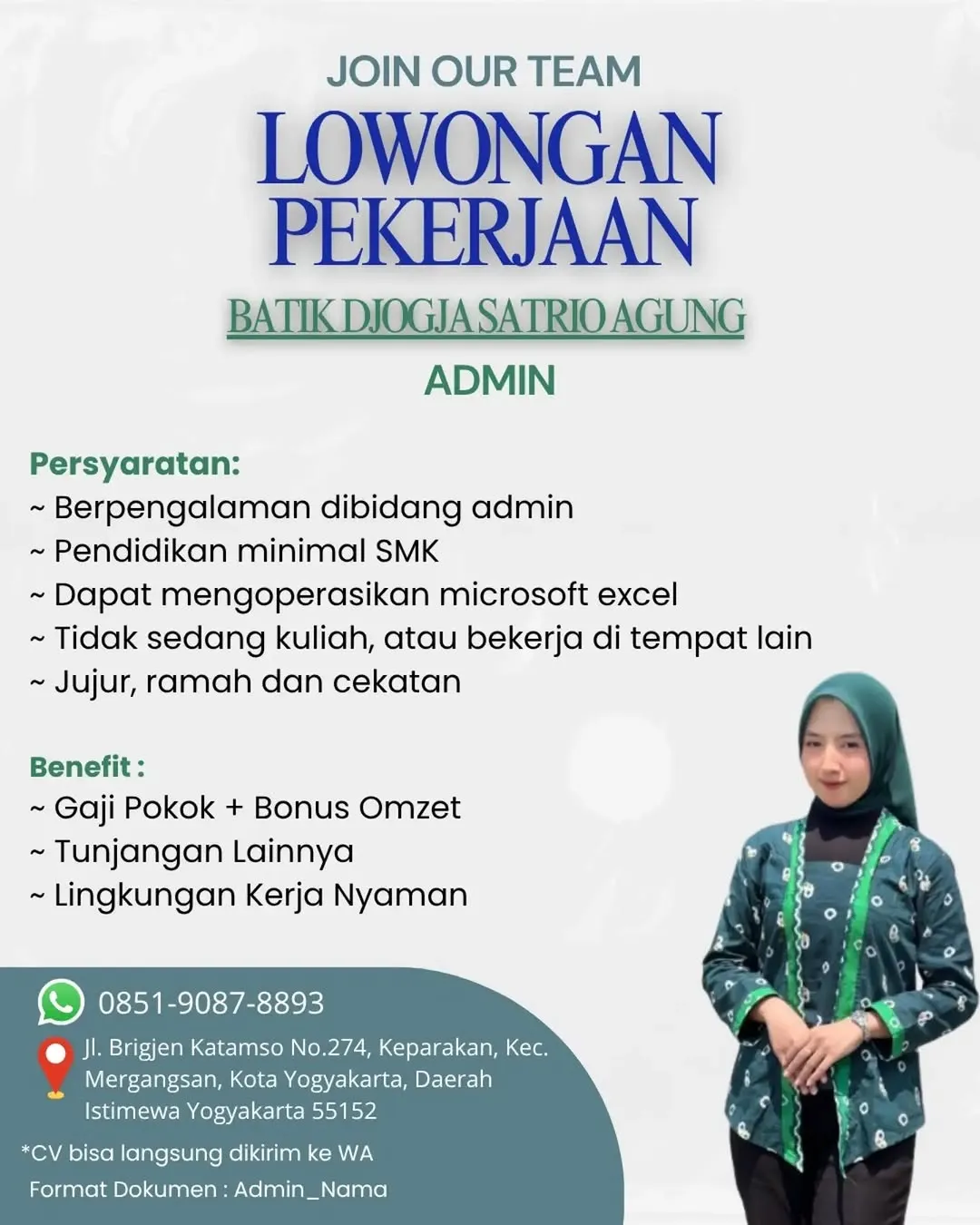 JOIN OUR TEAM

LOWONGAN PEKERJAAN

BATIK DJOGJA SATRIO AGUNG

ADMIN

Persyaratan:
~ Berpengalaman dibidang admin
~ Pendidikan minimal SMK
~ Dapat mengoperasikan microsoft excel
~ Tidak sedang kuliah, atau bekerja di tempat lain
~ Jujur, ramah dan cekatan

Benefit :
~ Gaji Pokok + Bonus Omzet
~ Tunjangan Lainnya
~ Lingkungan Kerja Nyaman

0851-9087-8893

Jl. Brigjen Katamso No.274, Keparakan, Kec. Mergangsan, Kota Yogyakarta, Daerah Istimewa Yogyakarta 55152

*CV bisa langsung dikirim ke WA
Format Dokumen : Admin_Nama